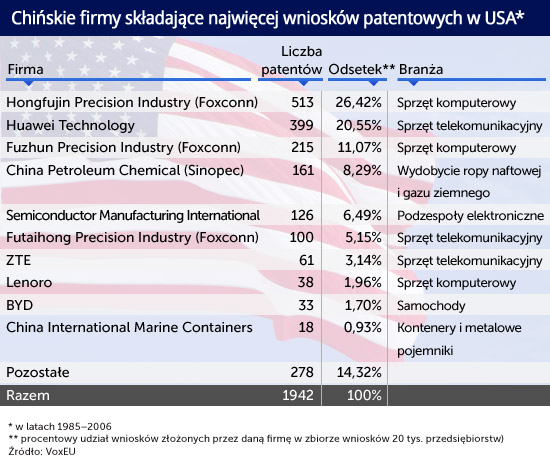 Chińskie firmy składające najwięcej wniosków patentowych w USA*

| Firma | Liczba patentów | Odsetek** | Branża |
|---|---|---|---|
| Hongfujin Precision Industry (Foxconn) | 513 | 26,42% | Sprzęt komputerowy |
| Huawei Technology | 399 | 20,55% | Sprzęt telekomunikacyjny |
| Fuzhun Precision Industry (Foxconn) | 215 | 11,07% | Sprzęt komputerowy |
| China Petroleum Chemical (Sinopec) | 161 | 8,29% | Wydobycie ropy naftowej i gazu ziemnego |
| Semiconductor Manufacturing International | 126 | 6,49% | Podzespoły elektroniczne |
| Futaihong Precision Industry (Foxconn) | 100 | 5,15% | Sprzęt telekomunikacyjny |
| ZTE | 61 | 3,14% | Sprzęt telekomunikacyjny |
| Lenoro | 38 | 1,96% | Sprzęt komputerowy |
| BYD | 33 | 1,70% | Samochody |
| China International Marine Containers | 18 | 0,93% | Kontenery i metalowe pojemniki |
| Pozostałe | 278 | 14,32% | |
| Razem | 1942 | 100% | |

* w latach 1985–2006
** procentowy udział wniosków złożonych przez daną firmę w zbiorze wniosków 20 tys. przedsiębiorstw)
Źródło: VoxEU